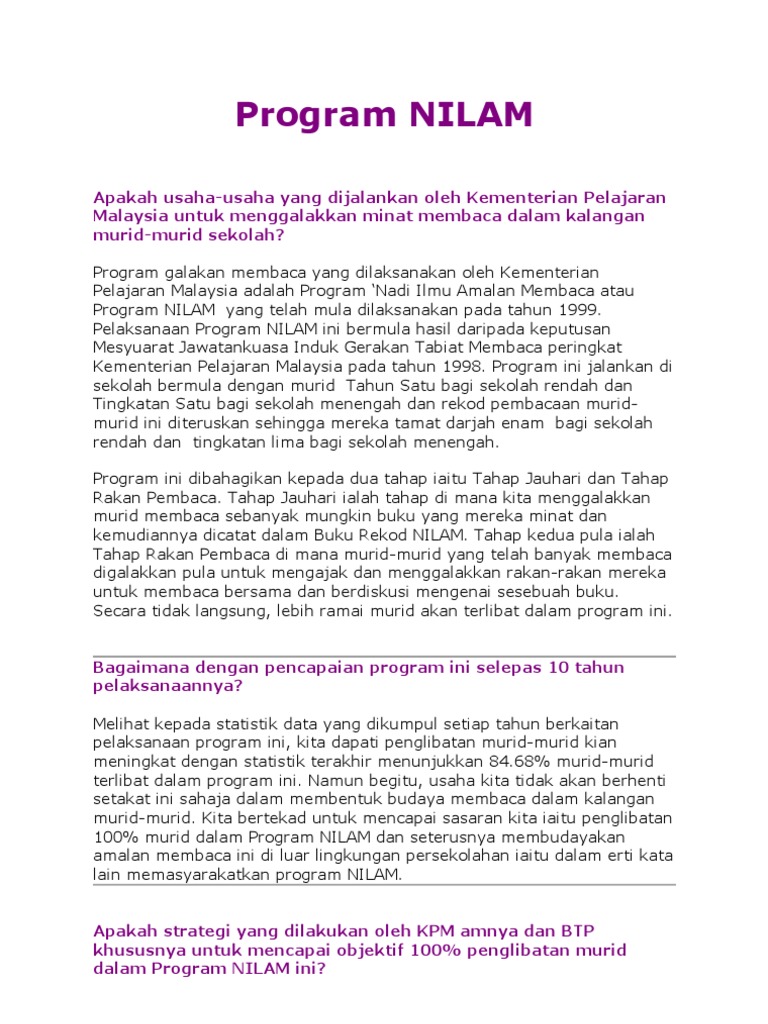 Program NILAM

Apakah usaha-usaha yang dijalankan oleh Kementerian Pelajaran Malaysia untuk menggalakkan minat membaca dalam kalangan murid-murid sekolah?

Program galakan membaca yang dilaksanakan oleh Kementerian Pelajaran Malaysia adalah Program 'Nadi Ilmu Amalan Membaca atau Program NILAM yang telah mula dilaksanakan pada tahun 1999. Pelaksanaan Program NILAM ini bermula hasil daripada keputusan Mesyuarat Jawatankuasa Induk Gerakan Tabiat Membaca peringkat Kementerian Pelajaran Malaysia pada tahun 1998. Program ini jalankan di sekolah bermula dengan murid Tahun Satu bagi sekolah rendah dan Tingkatan Satu bagi sekolah menengah dan rekod pembacaan murid-murid ini diteruskan sehingga mereka tamat darjah enam bagi sekolah rendah dan tingkatan lima bagi sekolah menengah.

Program ini dibahagikan kepada dua tahap iaitu Tahap Jauhari dan Tahap Rakan Pembaca. Tahap Jauhari ialah tahap di mana kita menggalakkan murid membaca sebanyak mungkin buku yang mereka minat dan kemudiannya dicatat dalam Buku Rekod NILAM. Tahap kedua pula ialah Tahap Rakan Pembaca di mana murid-murid yang telah banyak membaca digalakkan pula untuk mengajak dan menggalakkan rakan-rakan mereka untuk membaca bersama dan berdiskusi mengenai sesebuah buku. Secara tidak langsung, lebih ramai murid akan terlibat dalam program ini.

Bagaimana dengan pencapaian program ini selepas 10 tahun pelaksanaannya?

Melihat kepada statistik data yang dikumpul setiap tahun berkaitan pelaksanaan program ini, kita dapati penglibatan murid-murid kian meningkat dengan statistik terakhir menunjukkan 84.68% murid-murid terlibat dalam program ini. Namun begitu, usaha kita tidak akan berhenti setakat ini sahaja dalam membentuk budaya membaca dalam kalangan murid-murid. Kita bertekad untuk mencapai sasaran kita iaitu penglibatan 100% murid dalam Program NILAM dan seterusnya membudayakan amalan membaca ini di luar lingkungan persekolahan iaitu dalam erti kata lain memasyarakatkan program NILAM.

Apakah strategi yang dilakukan oleh KPM amnya dan BTP khususnya untuk mencapai objektif 100% penglibatan murid dalam Program NILAM ini?